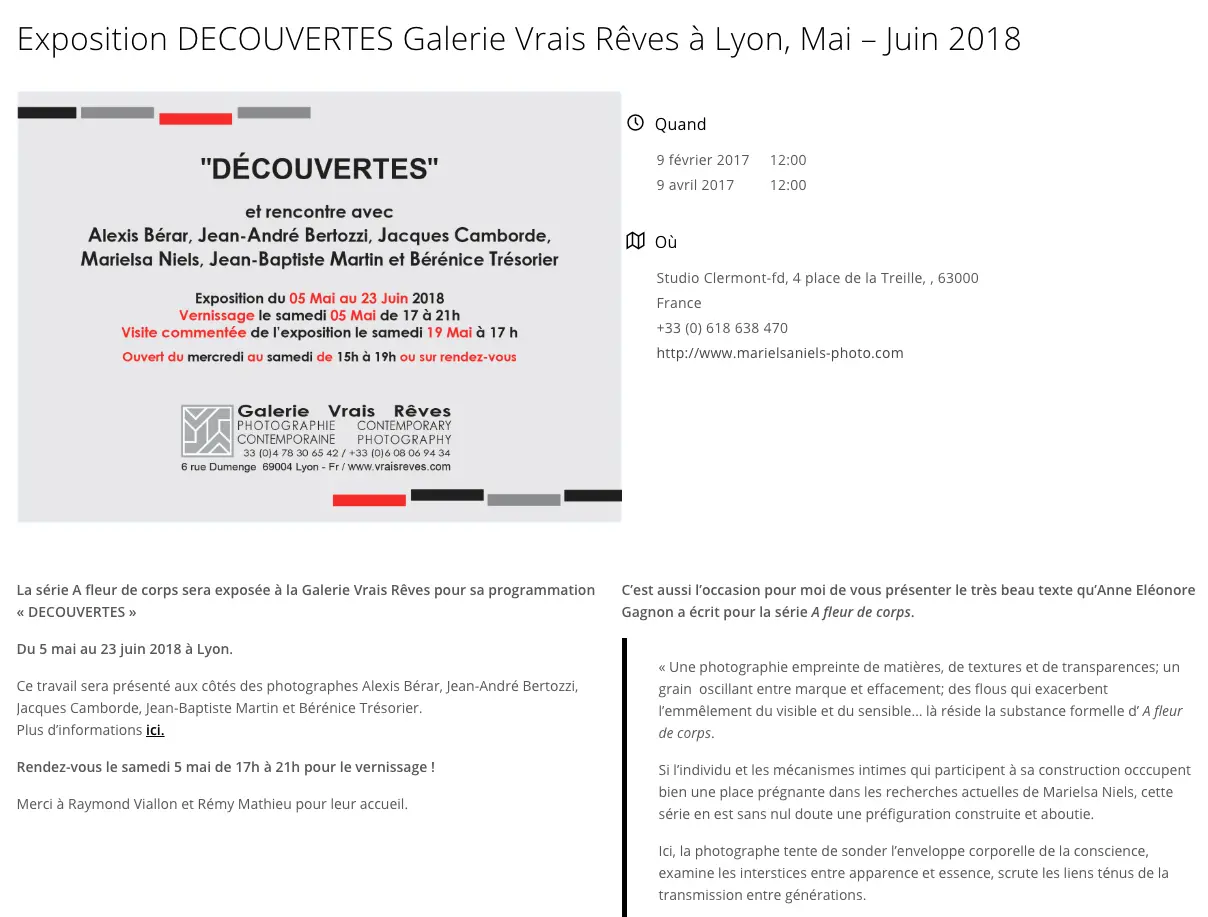 Exposition DECOUVERTES Galerie Vrais Rêves à Lyon, Mai – Juin 2018

"DÉCOUVERTES"

et rencontre avec
Alexis Bérar, Jean-André Bertozzi, Jacques Camborde, Marielsa Niels, Jean-Baptiste Martin et Bérénice Trésorier

Exposition du 05 Mai au 23 Juin 2018
Vernissage le samedi 05 Mai de 17 à 21h
Visite commentée de l'exposition le samedi 19 Mai à 17 h
Ouvert du mercredi au samedi de 15h à 19h ou sur rendez-vous

Galerie Vrais Rêves
PHOTOGRAPHIE CONTEMPORAINE
CONTEMPORARY PHOTOGRAPHY
33 (0)4 78 30 65 42 / +33 (0)6 08 06 94 34
6 rue Dumenge 69004 Lyon - Fr / www.vraisreves.com

Quand

9 février 2017 12:00
9 avril 2017 12:00

Où

Studio Clermont-fd, 4 place de la Treille, , 63000
France
+33 (0) 618 638 470
http://www.marielsaniels-photo.com

La série A fleur de corps sera exposée à la Galerie Vrais Rêves pour sa programmation « DECOUVERTES »

Du 5 mai au 23 juin 2018 à Lyon.

Ce travail sera présenté aux côtés des photographes Alexis Bérar, Jean-André Bertozzi, Jacques Camborde, Jean-Baptiste Martin et Bérénice Trésorier.
Plus d'informations ici.

Rendez-vous le samedi 5 mai de 17h à 21h pour le vernissage !

Merci à Raymond Viallon et Rémy Mathieu pour leur accueil.

C'est aussi l'occasion pour moi de vous présenter le très beau texte qu'Anne Eléonore Gagnon a écrit pour la série A fleur de corps.

« Une photographie empreinte de matières, de textures et de transparences; un grain oscillant entre marque et effacement; des flous qui exacerbent l'emmêlement du visible et du sensible… là réside la substance formelle d' A fleur de corps.

Si l'individu et les mécanismes intimes qui participent à sa construction occcupent bien une place prégnante dans les recherches actuelles de Marielsa Niels, cette série en est sans nul doute une préfiguration construite et aboutie.

Ici, la photographe tente de sonder l'enveloppe corporelle de la conscience, examine les interstices entre apparence et essence, scrute les liens ténus de la transmission entre générations.